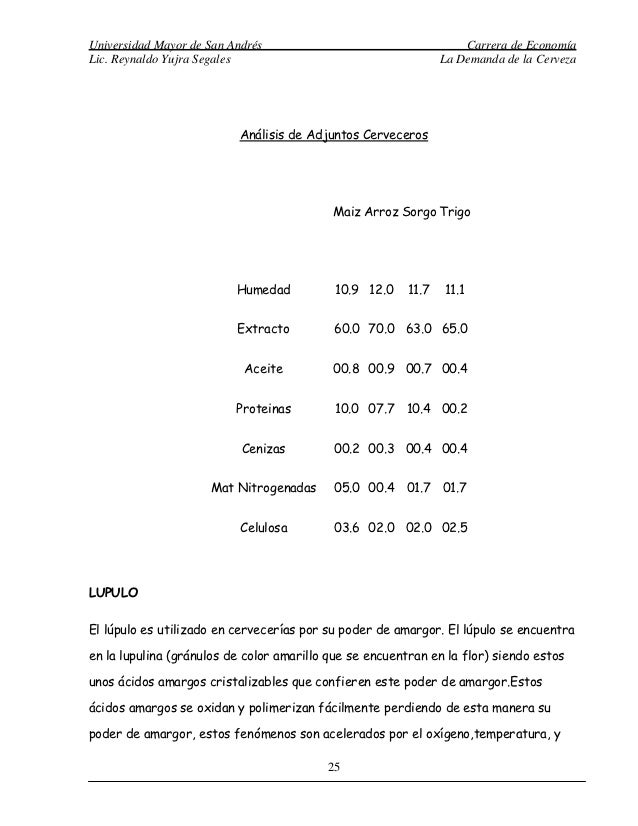 Universidad Mayor de San Andrés
Carrera de Economía
Lic. Reynaldo Yujra Segales
La Demanda de la Cerveza

Análisis de Adjuntos Cerveceros

| | Maiz | Arroz | Sorgo | Trigo |
|---|---|---|---|---|
| Humedad | 10.9 | 12.0 | 11.7 | 11.1 |
| Extracto | 60.0 | 70.0 | 63.0 | 65.0 |
| Aceite | 00.8 | 00.9 | 00.7 | 00.4 |
| Proteinas | 10.0 | 07.7 | 10.4 | 00.2 |
| Cenizas | 00.2 | 00.3 | 00.4 | 00.4 |
| Mat Nitrogenadas | 05.0 | 00.4 | 01.7 | 01.7 |
| Celulosa | 03.6 | 02.0 | 02.0 | 02.5 |

LUPULO

El lúpulo es utilizado en cervecerías por su poder de amargor. El lúpulo se encuentra en la lupulina (gránulos de color amarillo que se encuentran en la flor) siendo estos unos ácidos amargos cristalizables que confieren este poder de amargor.Estos ácidos amargos se oxidan y polimerizan fácilmente perdiendo de esta manera su poder de amargor, estos fenómenos son acelerados por el oxígeno,temperatura, y

25